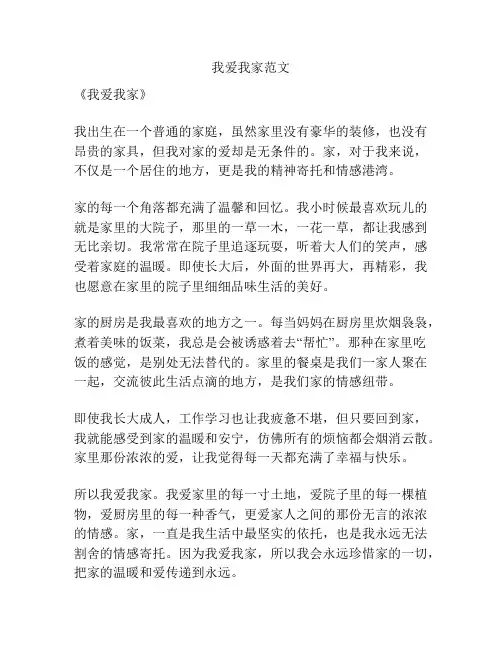 我爱我家范文

《我爱我家》

我出生在一个普通的家庭，虽然家里没有豪华的装修，也没有昂贵的家具，但我对家的爱却是无条件的。家，对于我来说，不仅是一个居住的地方，更是我的精神寄托和情感港湾。

家的每一个角落都充满了温馨和回忆。我小时候最喜欢玩儿的就是家里的大院子，那里的一草一木，一花一草，都让我感到无比亲切。我常常在院子里追逐玩耍，听着大人们的笑声，感受着家庭的温暖。即使长大后，外面的世界再大，再精彩，我也愿意在家里的院子里细细品味生活的美好。

家的厨房是我最喜欢的地方之一。每当妈妈在厨房里炊烟袅袅，煮着美味的饭菜，我总是会被诱惑着去“帮忙”。那种在家里吃饭的感觉，是别处无法替代的。家里的餐桌是我们一家人聚在一起，交流彼此生活点滴的地方，是我们家的情感纽带。

即使我长大成人，工作学习也让我疲惫不堪，但只要回到家，我就能感受到家的温暖和安宁，仿佛所有的烦恼都会烟消云散。家里那份浓浓的爱，让我觉得每一天都充满了幸福与快乐。

所以我爱我家。我爱家里的每一寸土地，爱院子里的每一棵植物，爱厨房里的每一种香气，更爱家人之间的那份无言的浓浓的情感。家，一直是我生活中最坚实的依托，也是我永远无法割舍的情感寄托。因为我爱我家，所以我会永远珍惜家的一切，把家的温暖和爱传递到永远。